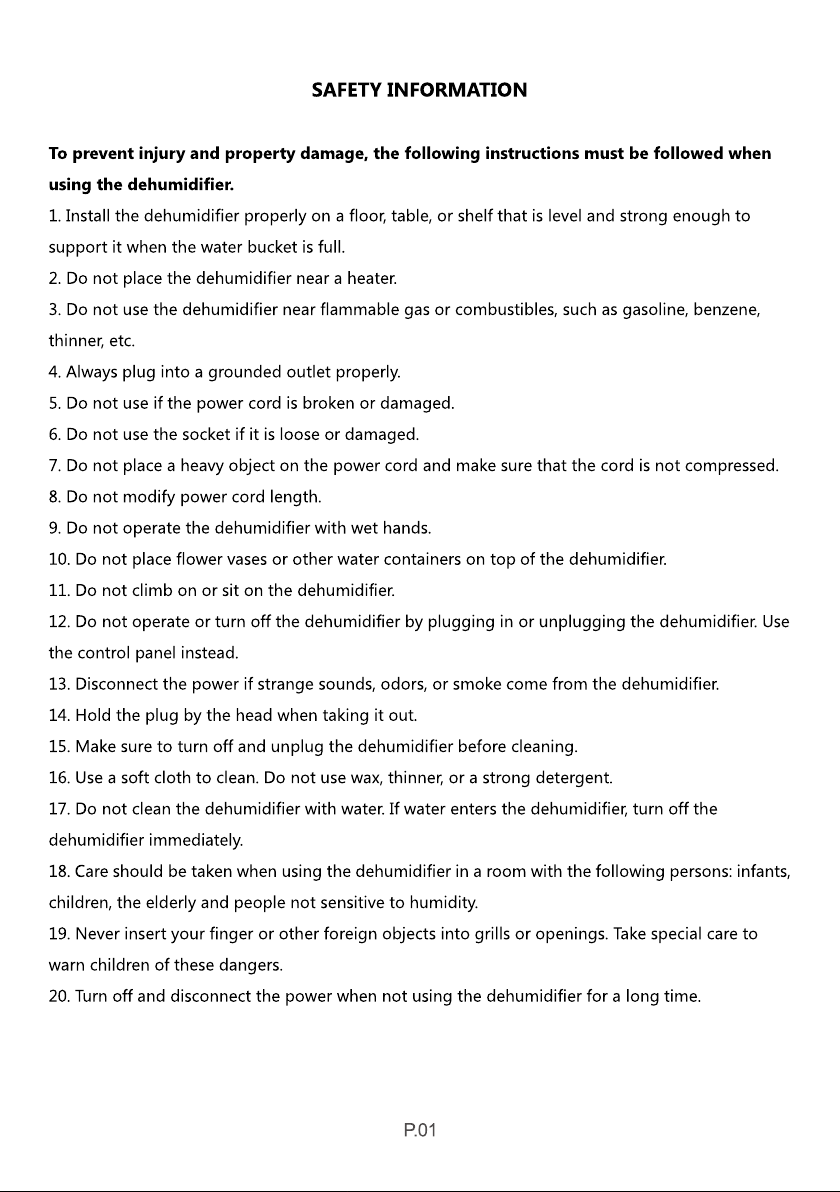 SAFETY INFORMATION

To prevent injury and property damage, the following instructions must be followed when using the dehumidifier.

1. Install the dehumidifier properly on a floor, table, or shelf that is level and strong enough to support it when the water bucket is full.
2. Do not place the dehumidifier near a heater.
3. Do not use the dehumidifier near flammable gas or combustibles, such as gasoline, benzene, thinner, etc.
4. Always plug into a grounded outlet properly.
5. Do not use if the power cord is broken or damaged.
6. Do not use the socket if it is loose or damaged.
7. Do not place a heavy object on the power cord and make sure that the cord is not compressed.
8. Do not modify power cord length.
9. Do not operate the dehumidifier with wet hands.
10. Do not place flower vases or other water containers on top of the dehumidifier.
11. Do not climb on or sit on the dehumidifier.
12. Do not operate or turn off the dehumidifier by plugging in or unplugging the dehumidifier. Use the control panel instead.
13. Disconnect the power if strange sounds, odors, or smoke come from the dehumidifier.
14. Hold the plug by the head when taking it out.
15. Make sure to turn off and unplug the dehumidifier before cleaning.
16. Use a soft cloth to clean. Do not use wax, thinner, or a strong detergent.
17. Do not clean the dehumidifier with water. If water enters the dehumidifier, turn off the dehumidifier immediately.
18. Care should be taken when using the dehumidifier in a room with the following persons: infants, children, the elderly and people not sensitive to humidity.
19. Never insert your finger or other foreign objects into grills or openings. Take special care to warn children of these dangers.
20. Turn off and disconnect the power when not using the dehumidifier for a long time.

P.01